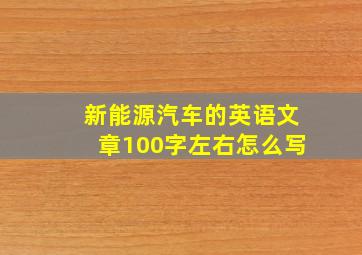 新能源汽车的英语文章100字左右怎么写